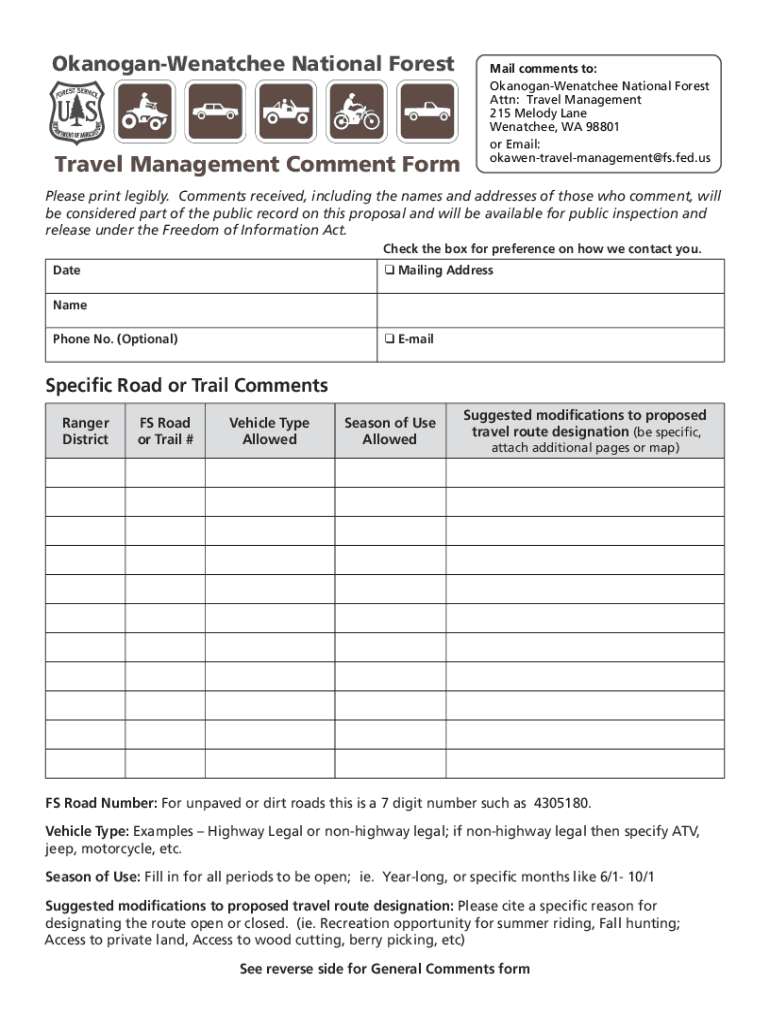 Okanogan-Wenatchee National Forest

FOREST SERVICE
U S
DEPARTMENT OF AGRICULTURE

Travel Management Comment Form

Mail comments to:
Okanogan-Wenatchee National Forest
Attn: Travel Management
215 Melody Lane
Wenatchee, WA 98801
or Email:
okawen-travel-management@fs.fed.us

Please print legibly. Comments received, including the names and addresses of those who comment, will be considered part of the public record on this proposal and will be available for public inspection and release under the Freedom of Information Act.

Check the box for preference on how we contact you.

| Date | ❑ Mailing Address |
|---|---|
| Name | |
| Phone No. (Optional) | ❑ E-mail |

Specific Road or Trail Comments

| Ranger District | FS Road or Trail # | Vehicle Type Allowed | Season of Use Allowed | Suggested modifications to proposed travel route designation (be specific, attach additional pages or map) |
|---|---|---|---|---|
| | | | | |
| | | | | |
| | | | | |
| | | | | |
| | | | | |
| | | | | |
| | | | | |
| | | | | |
| | | | | |
| | | | | |
| | | | | |

FS Road Number: For unpaved or dirt roads this is a 7 digit number such as 4305180.

Vehicle Type: Examples – Highway Legal or non-highway legal; if non-highway legal then specify ATV, jeep, motorcycle, etc.

Season of Use: Fill in for all periods to be open; ie. Year-long, or specific months like 6/1- 10/1

Suggested modifications to proposed travel route designation: Please cite a specific reason for designating the route open or closed. (ie. Recreation opportunity for summer riding, Fall hunting; Access to private land, Access to wood cutting, berry picking, etc)

See reverse side for General Comments form